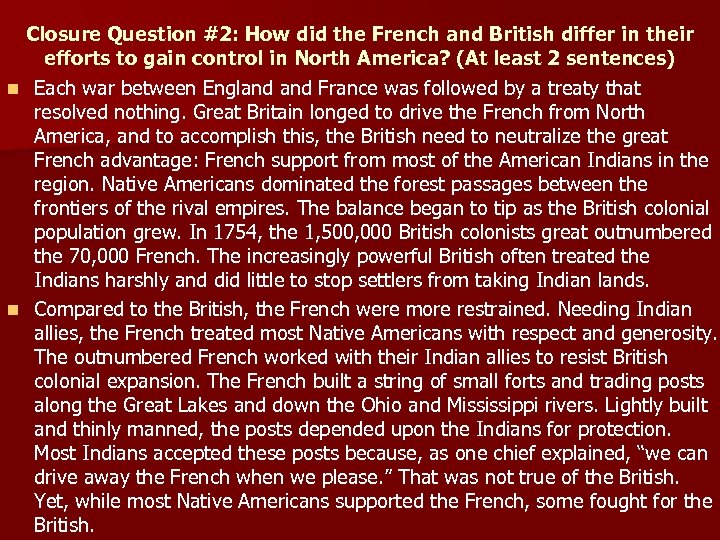 Closure Question #2: How did the French and British differ in their efforts to gain control in North America? (At least 2 sentences)

Each war between England and France was followed by a treaty that resolved nothing. Great Britain longed to drive the French from North America, and to accomplish this, the British need to neutralize the great French advantage: French support from most of the American Indians in the region. Native Americans dominated the forest passages between the frontiers of the rival empires. The balance began to tip as the British colonial population grew. In 1754, the 1,500,000 British colonists great outnumbered the 70,000 French. The increasingly powerful British often treated the Indians harshly and did little to stop settlers from taking Indian lands.

Compared to the British, the French were more restrained. Needing Indian allies, the French treated most Native Americans with respect and generosity. The outnumbered French worked with their Indian allies to resist British colonial expansion. The French built a string of small forts and trading posts along the Great Lakes and down the Ohio and Mississippi rivers. Lightly built and thinly manned, the posts depended upon the Indians for protection. Most Indians accepted these posts because, as one chief explained, “we can drive away the French when we please.” That was not true of the British. Yet, while most Native Americans supported the French, some fought for the British.